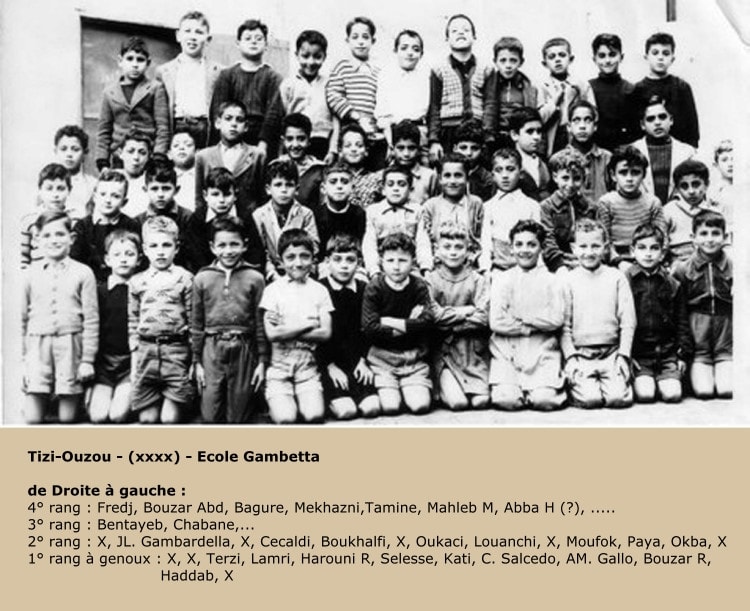 Tizi-Ouzou - (xxxx) - Ecole Gambetta

de Droite à gauche :
4° rang : Fredj, Bouzar Abd, Bagure, Mekhazni,Tamine, Mahleb M, Abba H (?), .....
3° rang : Bentayeb, Chabane,...
2° rang : X, JL. Gambardella, X, Cecaldi, Boukhalfi, X, Oukaci, Louanchi, X, Moufok, Paya, Okba, X
1° rang à genoux : X, X, Terzi, Lamri, Harouni R, Selesse, Kati, C. Salcedo, AM. Gallo, Bouzar R, Haddab, X